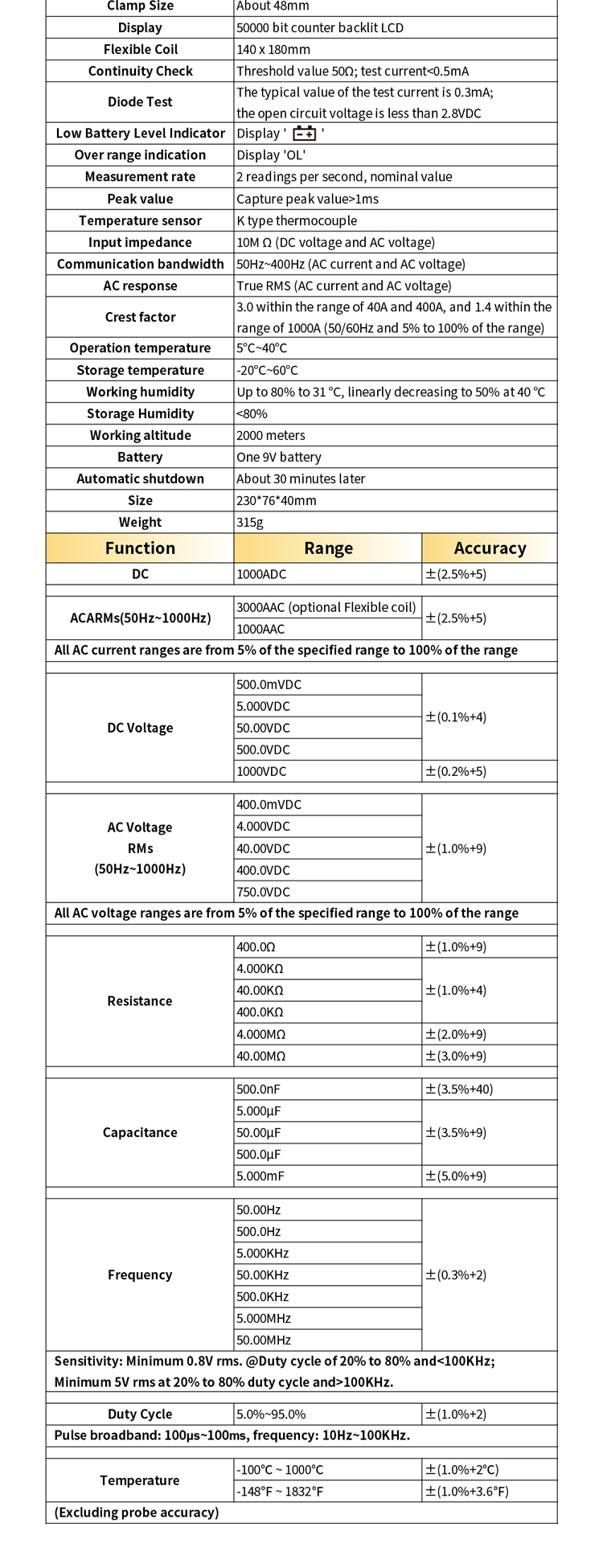 | Clamp Size | About 48mm |
|---|---|
| Display | 50000 bit counter backlit LCD |
| Flexible Coil | 140 x 180mm |
| Continuity Check | Threshold value 50Ω; test current<0.5mA |
| Diode Test | The typical value of the test current is 0.3mA; the open circuit voltage is less than 2.8VDC |
| Low Battery Level Indicator | Display ' ' |
| Over range indication | Display 'OL' |
| Measurement rate | 2 readings per second, nominal value |
| Peak value | Capture peak value>1ms |
| Temperature sensor | K type thermocouple |
| Input impedance | 10M Ω (DC voltage and AC voltage) |
| Communication bandwidth | 50Hz~400Hz (AC current and AC voltage) |
| AC response | True RMS (AC current and AC voltage) |
| Crest factor | 3.0 within the range of 40A and 400A, and 1.4 within the range of 1000A (50/60Hz and 5% to 100% of the range) |
| Operation temperature | 5°C~40°C |
| Storage temperature | -20°C~60°C |
| Working humidity | Up to 80% to 31 °C, linearly decreasing to 50% at 40 °C |
| Storage Humidity | <80% |
| Working altitude | 2000 meters |
| Battery | One 9V battery |
| Automatic shutdown | About 30 minutes later |
| Size | 230*76*40mm |
| Weight | 315g |

| Function | Range | Accuracy |
|---|---|---|
| DC | 1000ADC | ±(2.5%+5) |
| ACARMs(50Hz~1000Hz) | 3000AAC (optional Flexible coil) | ±(2.5%+5) |
| | 1000AAC | |
| All AC current ranges are from 5% of the specified range to 100% of the range | | |
| DC Voltage | 500.0mVDC | ±(0.1%+4) |
| | 5.000VDC | |
| | 50.00VDC | |
| | 500.0VDC | |
| | 1000VDC | ±(0.2%+5) |
| AC Voltage RMs (50Hz~1000Hz) | 400.0mVDC | ±(1.0%+9) |
| | 4.000VDC | |
| | 40.00VDC | |
| | 400.0VDC | |
| | 750.0VDC | |
| All AC voltage ranges are from 5% of the specified range to 100% of the range | | |
| Resistance | 400.0Ω | ±(1.0%+9) |
| | 4.000KΩ | ±(1.0%+4) |
| | 40.00KΩ | |
| | 400.0KΩ | |
| | 4.000MΩ | ±(2.0%+9) |
| | 40.00MΩ | ±(3.0%+9) |
| Capacitance | 500.0nF | ±(3.5%+40) |
| | 5.000μF | ±(3.5%+9) |
| | 50.00μF | |
| | 500.0μF | |
| | 5.000mF | ±(5.0%+9) |
| Frequency | 50.00Hz | ±(0.3%+2) |
| | 500.0Hz | |
| | 5.000KHz | |
| | 50.00KHz | |
| | 500.0KHz | |
| | 5.000MHz | |
| | 50.00MHz | |
| Sensitivity: Minimum 0.8V rms. @Duty cycle of 20% to 80% and<100KHz; Minimum 5V rms at 20% to 80% duty cycle and>100KHz. | | |
| Duty Cycle | 5.0%~95.0% | ±(1.0%+2) |
| Pulse broadband: 100μs~100ms, frequency: 10Hz~100KHz. | | |
| Temperature | -100°C ~ 1000°C | ±(1.0%+2°C) |
| | -148°F ~ 1832°F | ±(1.0%+3.6°F) |
| (Excluding probe accuracy) | | |